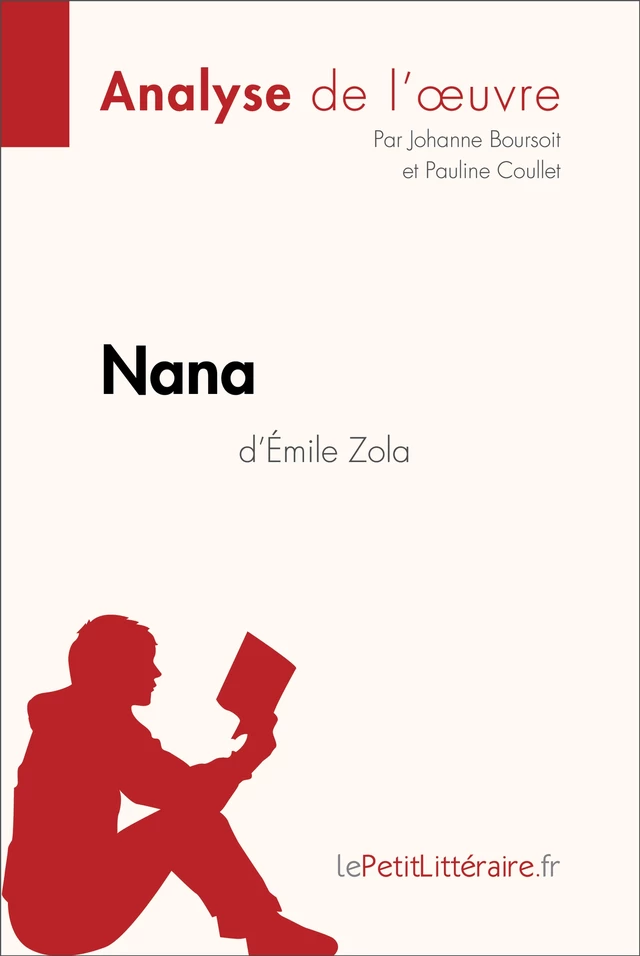 Analyse de l'œuvre
Par Johanne Boursoit
et Pauline Coullet

Nana
d'Émile Zola

lePetitLittéraire.fr